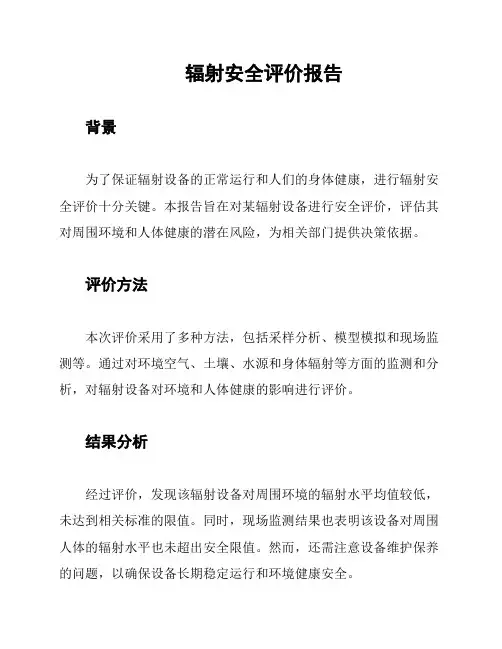 辐射安全评价报告

背景

为了保证辐射设备的正常运行和人们的身体健康，进行辐射安全评价十分关键。本报告旨在对某辐射设备进行安全评价，评估其对周围环境和人体健康的潜在风险，为相关部门提供决策依据。

评价方法

本次评价采用了多种方法，包括采样分析、模型模拟和现场监测等。通过对环境空气、土壤、水源和身体辐射等方面的监测和分析，对辐射设备对环境和人体健康的影响进行评价。

结果分析

经过评价，发现该辐射设备对周围环境的辐射水平均值较低，未达到相关标准的限值。同时，现场监测结果也表明该设备对周围人体的辐射水平也未超出安全限值。然而，还需注意设备维护保养的问题，以确保设备长期稳定运行和环境健康安全。